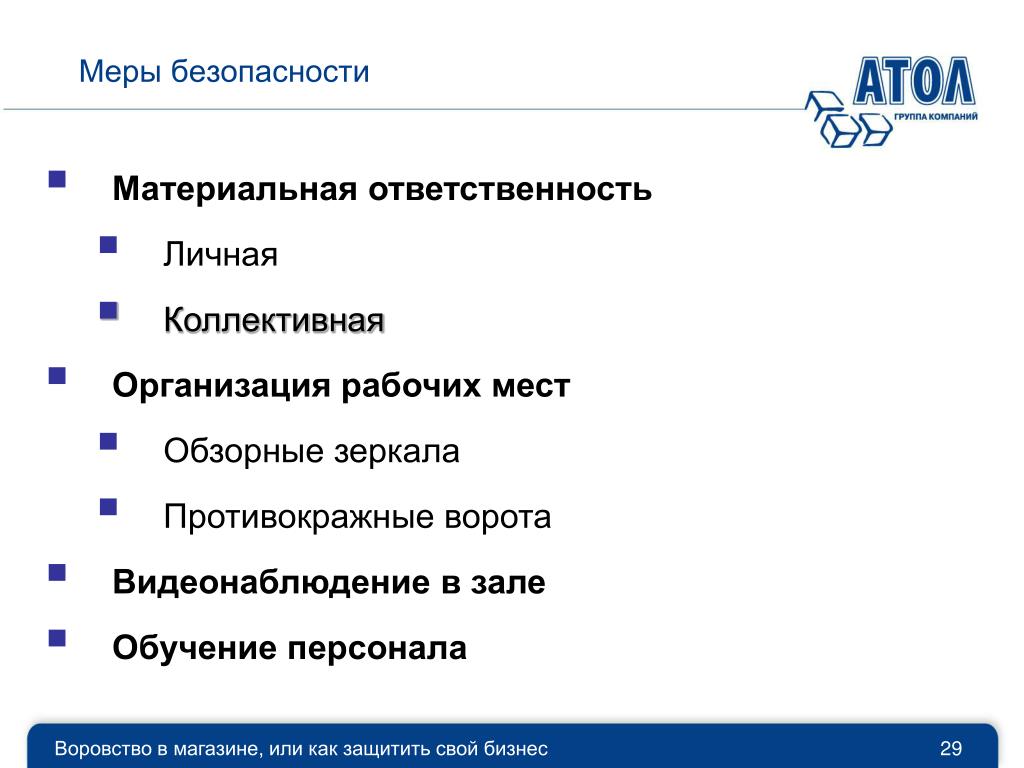 Меры безопасности

АТОЛ
ГРУППА КОМПАНИЙ

- Материальная ответственность
  - Личная
  - Коллективная
- Организация рабочих мест
  - Обзорные зеркала
  - Противокражные ворота
- Видеонаблюдение в зале
- Обучение персонала

Воровство в магазине, или как защитить свой бизнес 29